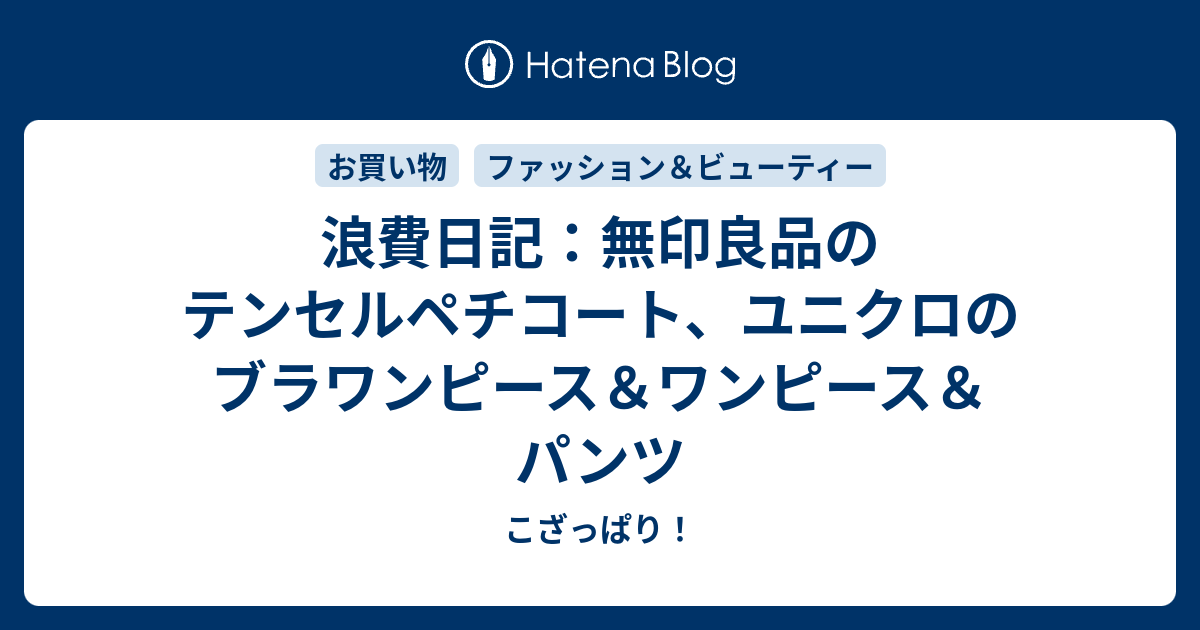 Hatena Blog

お買い物

ファッション＆ビューティー

浪費日記：無印良品のテンセルペチコート、ユニクロのブラワンピース＆ワンピース＆パンツ

こざっぱり！